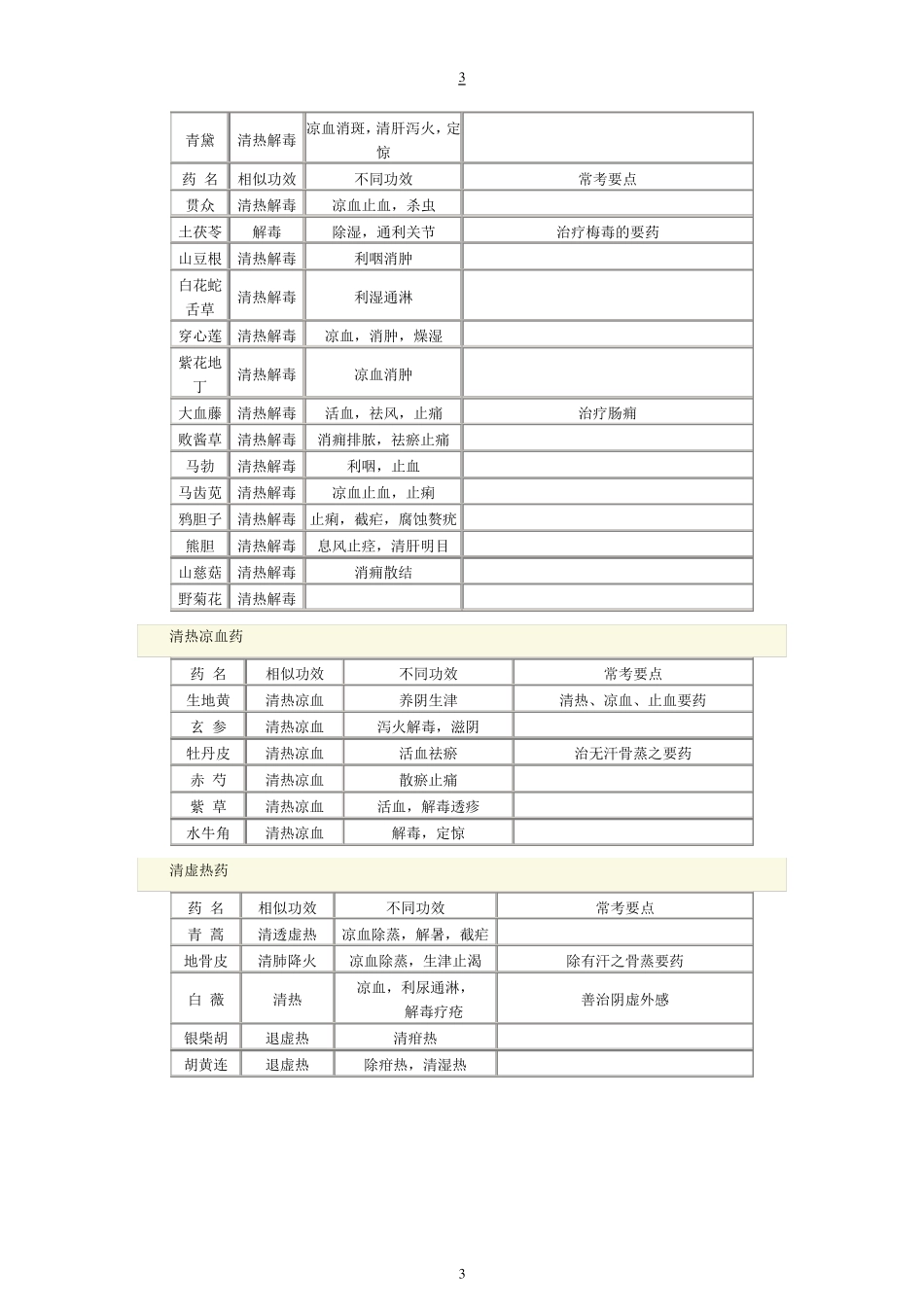 3

| 青黛 | 清热解毒 | 凉血消斑，清肝泻火，定惊 | |
|---|---|---|---|
| 药 名 | 相似功效 | 不同功效 | 常考要点 |
| 贯众 | 清热解毒 | 凉血止血，杀虫 | |
| 土茯苓 | 解毒 | 除湿，通利关节 | 治疗梅毒的要药 |
| 山豆根 | 清热解毒 | 利咽消肿 | |
| 白花蛇舌草 | 清热解毒 | 利湿通淋 | |
| 穿心莲 | 清热解毒 | 凉血，消肿，燥湿 | |
| 紫花地丁 | 清热解毒 | 凉血消肿 | |
| 大血藤 | 清热解毒 | 活血，祛风，止痛 | 治疗肠痈 |
| 败酱草 | 清热解毒 | 消痈排脓，祛瘀止痛 | |
| 马勃 | 清热解毒 | 利咽，止血 | |
| 马齿苋 | 清热解毒 | 凉血止血，止痢 | |
| 鸦胆子 | 清热解毒 | 止痢，截疟，腐蚀赘疣 | |
| 熊胆 | 清热解毒 | 息风止痉，清肝明目 | |
| 山慈菇 | 清热解毒 | 消痈散结 | |
| 野菊花 | 清热解毒 | | |

清热凉血药

| 药 名 | 相似功效 | 不同功效 | 常考要点 |
|---|---|---|---|
| 生地黄 | 清热凉血 | 养阴生津 | 清热、凉血、止血要药 |
| 玄 参 | 清热凉血 | 泻火解毒，滋阴 | |
| 牡丹皮 | 清热凉血 | 活血祛瘀 | 治无汗骨蒸之要药 |
| 赤 芍 | 清热凉血 | 散瘀止痛 | |
| 紫 草 | 清热凉血 | 活血，解毒透疹 | |
| 水牛角 | 清热凉血 | 解毒，定惊 | |

清虚热药

| 药 名 | 相似功效 | 不同功效 | 常考要点 |
|---|---|---|---|
| 青 蒿 | 清透虚热 | 凉血除蒸，解暑，截疟 | |
| 地骨皮 | 清肺降火 | 凉血除蒸，生津止渴 | 除有汗之骨蒸要药 |
| 白 薇 | 清热 | 凉血，利尿通淋，解毒疗疮 | 善治阴虚外感 |
| 银柴胡 | 退虚热 | 清疳热 | |
| 胡黄连 | 退虚热 | 除疳热，清湿热 | |

3